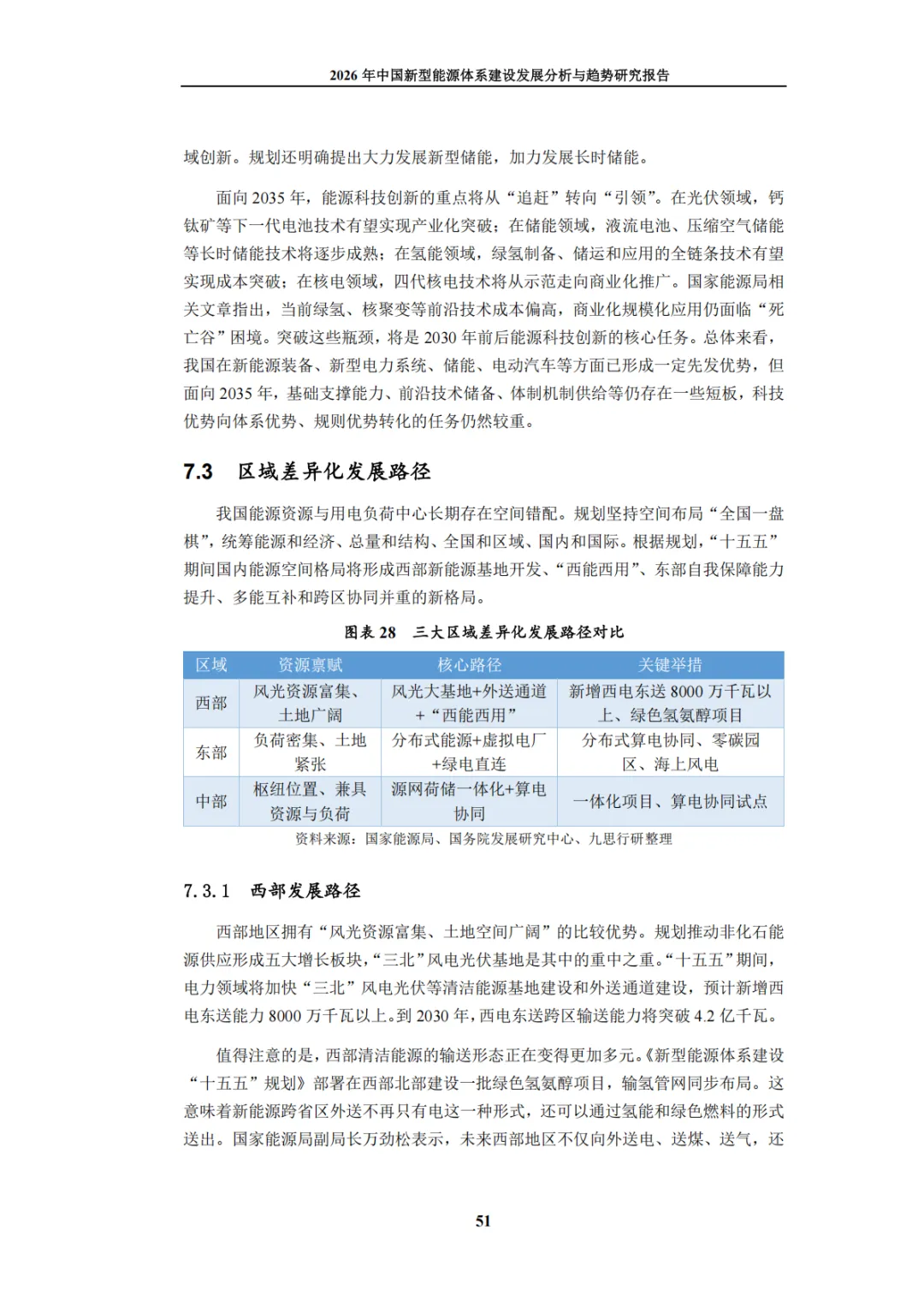 2026 年中国新型能源体系建设发展分析与趋势研究报告

域创新。规划还明确提出大力发展新型储能，加力发展长时储能。

面向 2035 年，能源科技创新的重点将从“追赶”转向“引领”。在光伏领域，钙钛矿等下一代电池技术有望实现产业化突破；在储能领域，液流电池、压缩空气储能等长时储能技术将逐步成熟；在氢能领域，绿氢制备、储运和应用的全链条技术有望实现成本突破；在核电领域，四代核电技术将从示范走向商业化推广。国家能源局相关文章指出，当前绿氢、核聚变等前沿技术成本偏高，商业化规模化应用仍面临“死亡谷”困境。突破这些瓶颈，将是 2030 年前后能源科技创新的核心任务。总体来看，我国在新能源装备、新型电力系统、储能、电动汽车等方面已形成一定先发优势，但面向 2035 年，基础支撑能力、前沿技术储备、体制机制供给等仍存在一些短板，科技优势向体系优势、规则优势转化的任务仍然较重。

7.3 区域差异化发展路径

我国能源资源与用电负荷中心长期存在空间错配。规划坚持空间布局“全国一盘棋”，统筹能源和经济、总量和结构、全国和区域、国内和国际。根据规划，“十五五”期间国内能源空间格局将形成西部新能源基地开发、“西能西用”、东部自我保障能力提升、多能互补和跨区协同并重的新格局。

图表 28 三大区域差异化发展路径对比

| 区域 | 资源禀赋 | 核心路径 | 关键举措 |
|---|---|---|---|
| 西部 | 风光资源富集、土地广阔 | 风光大基地+外送通道+“西能西用” | 新增西电东送 8000 万千瓦以上、绿色氢氨醇项目 |
| 东部 | 负荷密集、土地紧张 | 分布式能源+虚拟电厂+绿电直连 | 分布式算电协同、零碳园区、海上风电 |
| 中部 | 枢纽位置、兼具资源与负荷 | 源网荷储一体化+算电协同 | 一体化项目、算电协同试点 |

资料来源：国家能源局、国务院发展研究中心、九思行研整理

7.3.1 西部发展路径

西部地区拥有“风光资源富集、土地空间广阔”的比较优势。规划推动非化石能源供应形成五大增长板块，“三北”风电光伏基地是其中的重中之重。“十五五”期间，电力领域将加快“三北”风电光伏等清洁能源基地建设和外送通道建设，预计新增西电东送能力 8000 万千瓦以上。到 2030 年，西电东送跨区输送能力将突破 4.2 亿千瓦。

值得注意的是，西部清洁能源的输送形态正在变得更加多元。《新型能源体系建设“十五五”规划》部署在西部北部建设一批绿色氢氨醇项目，输氢管网同步布局。这意味着新能源跨省区外送不再只有电这一种形式，还可以通过氢能和绿色燃料的形式送出。国家能源局副局长万劲松表示，未来西部地区不仅向外送电、送煤、送气，还

51